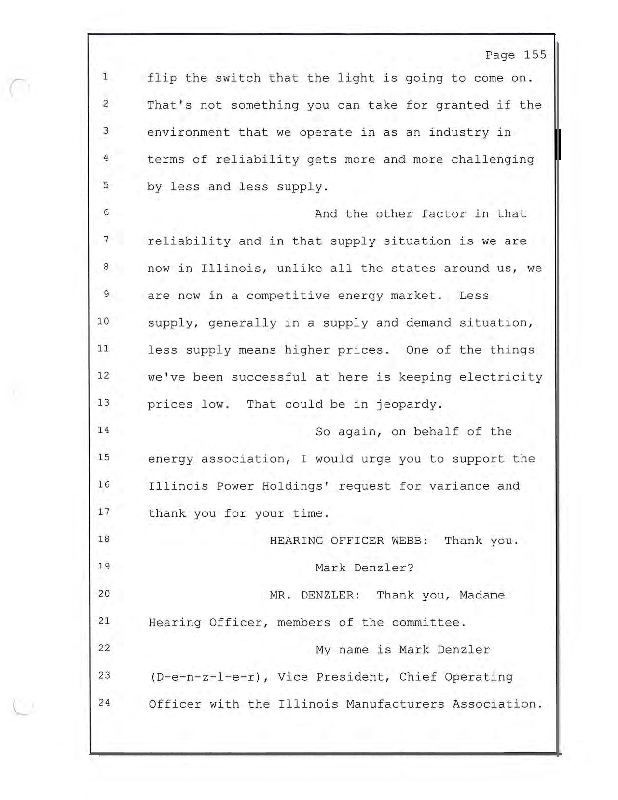 Page 155

1 flip the switch that the light is going to come on.
2 That's not something you can take for granted if the
3 environment that we operate in as an industry in
4 terms of reliability gets more and more challenging
5 by less and less supply.
6 And the other factor in that
7 reliability and in that supply situation is we are
8 now in Illinois, unlike all the states around us, we
9 are now in a competitive energy market. Less
10 supply, generally in a supply and demand situation,
11 less supply means higher prices. One of the things
12 we've been successful at here is keeping electricity
13 prices low. That could be in jeopardy.
14 So again, on behalf of the
15 energy association, I would urge you to support the
16 Illinois Power Holdings' request for variance and
17 thank you for your time.
18 HEARING OFFICER WEBB: Thank you.
19 Mark Denzler?
20 MR. DENZLER: Thank you, Madame
21 Hearing Officer, members of the committee.
22 My name is Mark Denzler
23 (D-e-n-z-l-e-r), Vice President, Chief Operating
24 Officer with the Illinois Manufacturers Association.